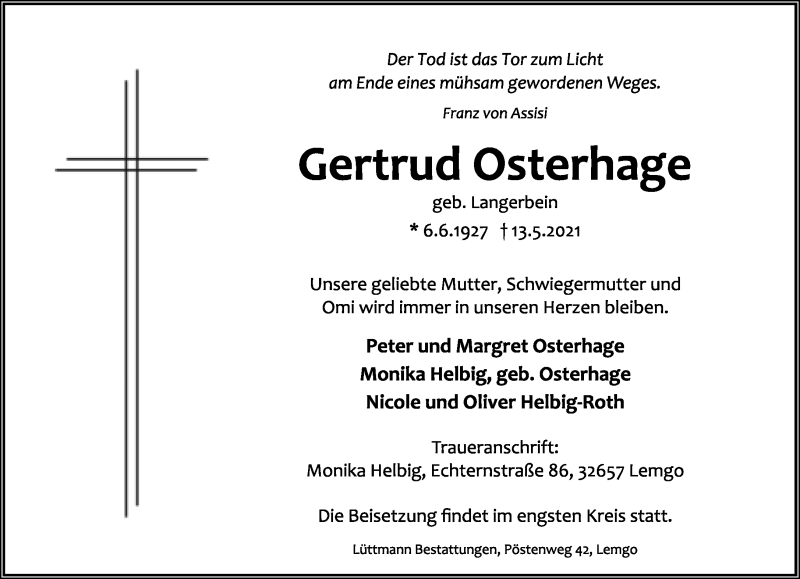 Der Tod ist das Tor zum Licht
am Ende eines mühsam gewordenen Weges.

Franz von Assisi

Gertrud Osterhage

geb. Langerbein

* 6.6.1927 † 13.5.2021

Unsere geliebte Mutter, Schwiegermutter und Omi wird immer in unseren Herzen bleiben.

Peter und Margret Osterhage
Monika Helbig, geb. Osterhage
Nicole und Oliver Helbig-Roth

Traueranschrift:
Monika Helbig, Echternstraße 86, 32657 Lemgo

Die Beisetzung findet im engsten Kreis statt.

Lüttmann Bestattungen, Pöstenweg 42, Lemgo